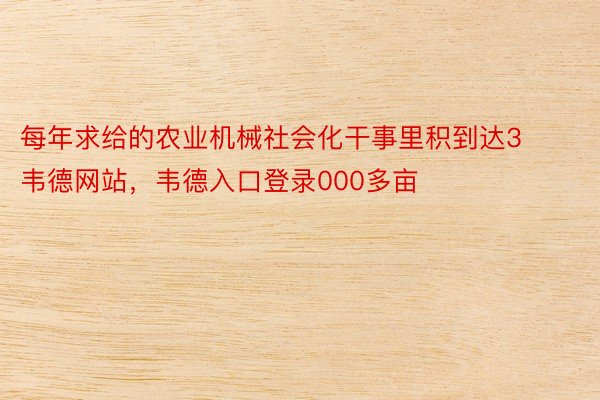 每年求给的农业机械社会化干事里积到达3韦德网站，韦德入口登录000多亩